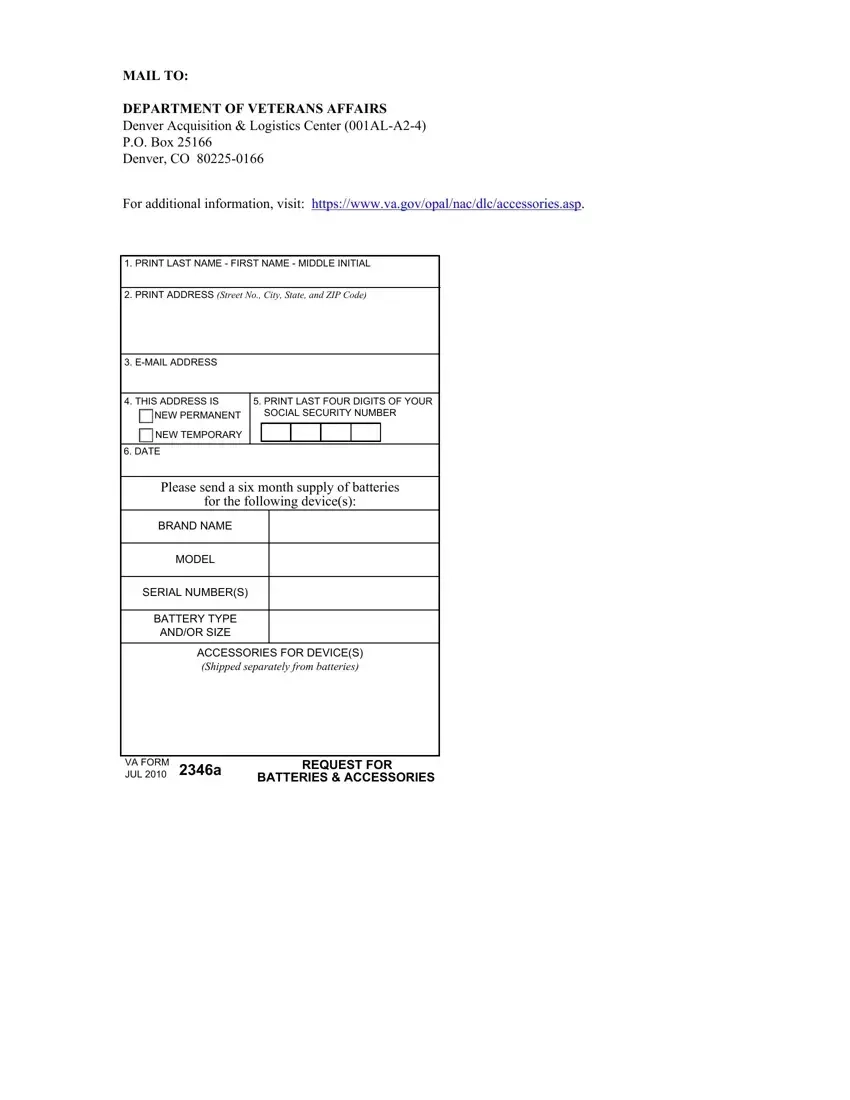 MAIL TO:

DEPARTMENT OF VETERANS AFFAIRS
Denver Acquisition & Logistics Center (001AL-A2-4)
P.O. Box 25166
Denver, CO 80225-0166

For additional information, visit: https://www.va.gov/opal/nac/dlc/accessories.asp.

1. PRINT LAST NAME - FIRST NAME - MIDDLE INITIAL

2. PRINT ADDRESS (Street No., City, State, and ZIP Code)

3. E-MAIL ADDRESS

4. THIS ADDRESS IS
☐ NEW PERMANENT
☐ NEW TEMPORARY

5. PRINT LAST FOUR DIGITS OF YOUR SOCIAL SECURITY NUMBER

6. DATE

Please send a six month supply of batteries for the following device(s):

BRAND NAME

MODEL

SERIAL NUMBER(S)

BATTERY TYPE AND/OR SIZE

ACCESSORIES FOR DEVICE(S)
(Shipped separately from batteries)

VA FORM
JUL 2010 2346a

REQUEST FOR
BATTERIES & ACCESSORIES